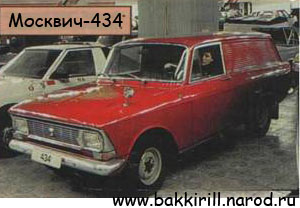 Москвич-434

434

www.bakkirill.narod.ru